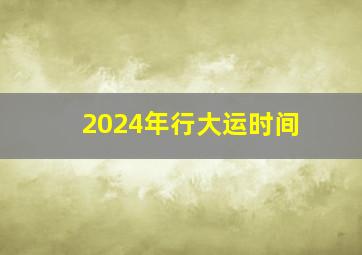 2024年行大运时间